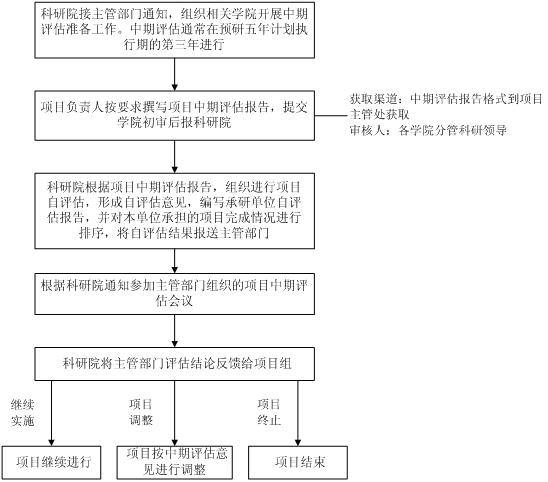 科研院接主管部门通知，组织相关学院开展中期评估准备工作。中期评估通常在预研五年计划执行期的第三年进行

项目负责人按要求撰写项目中期评估报告，提交学院初审后报科研院

获取渠道：中期评估报告格式到项目主管处获取
审核人：各学院分管科研领导

科研院根据项目中期评估报告，组织进行项目自评估，形成自评估意见，编写承研单位自评估报告，并对本单位承担的项目完成情况进行排序，将自评估结果报送主管部门

根据科研院通知参加主管部门组织的项目中期评估会议

科研院将主管部门评估结论反馈给项目组

继续实施

项目调整

项目终止

项目继续进行

项目按中期评估意见进行调整

项目结束